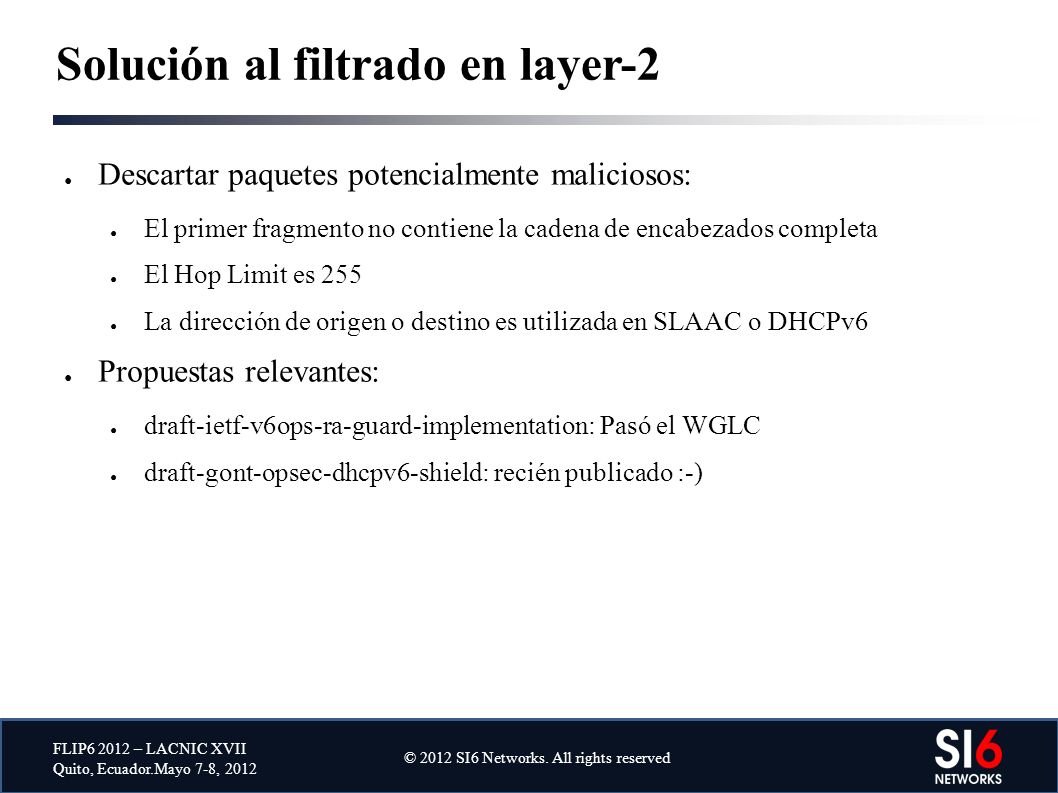 Solución al filtrado en layer-2

● Descartar paquetes potencialmente maliciosos:

● El primer fragmento no contiene la cadena de encabezados completa

● El Hop Limit es 255

● La dirección de origen o destino es utilizada en SLAAC o DHCPv6

● Propuestas relevantes:

● draft-ietf-v6ops-ra-guard-implementation: Pasó el WGLC

● draft-gont-opsec-dhcpv6-shield: recién publicado :-)

FLIP6 2012 – LACNIC XVII
Quito, Ecuador.Mayo 7-8, 2012

© 2012 SI6 Networks. All rights reserved

SI6
NETWORKS